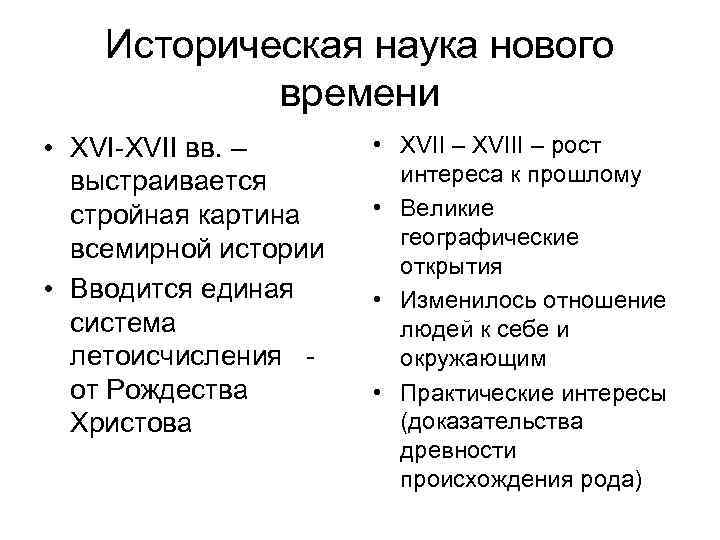 Историческая наука нового времени

• XVI-XVII вв. – выстраивается стройная картина всемирной истории
• Вводится единая система летоисчисления - от Рождества Христова

• XVII – XVIII – рост интереса к прошлому
• Великие географические открытия
• Изменилось отношение людей к себе и окружающим
• Практические интересы (доказательства древности происхождения рода)